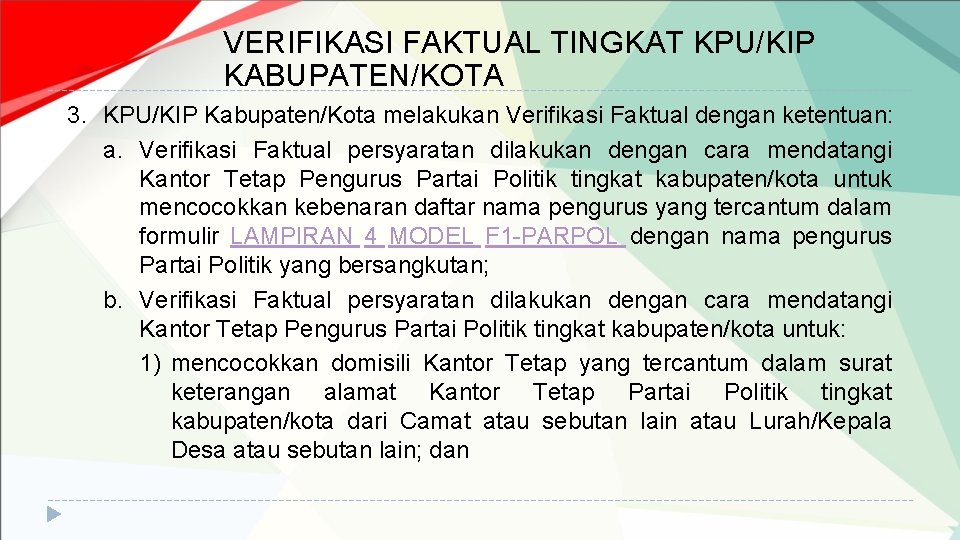 VERIFIKASI FAKTUAL TINGKAT KPU/KIP KABUPATEN/KOTA

3. KPU/KIP Kabupaten/Kota melakukan Verifikasi Faktual dengan ketentuan:

a. Verifikasi Faktual persyaratan dilakukan dengan cara mendatangi Kantor Tetap Pengurus Partai Politik tingkat kabupaten/kota untuk mencocokkan kebenaran daftar nama pengurus yang tercantum dalam formulir LAMPIRAN 4 MODEL F1-PARPOL dengan nama pengurus Partai Politik yang bersangkutan;

b. Verifikasi Faktual persyaratan dilakukan dengan cara mendatangi Kantor Tetap Pengurus Partai Politik tingkat kabupaten/kota untuk:

1) mencocokkan domisili Kantor Tetap yang tercantum dalam surat keterangan alamat Kantor Tetap Partai Politik tingkat kabupaten/kota dari Camat atau sebutan lain atau Lurah/Kepala Desa atau sebutan lain; dan